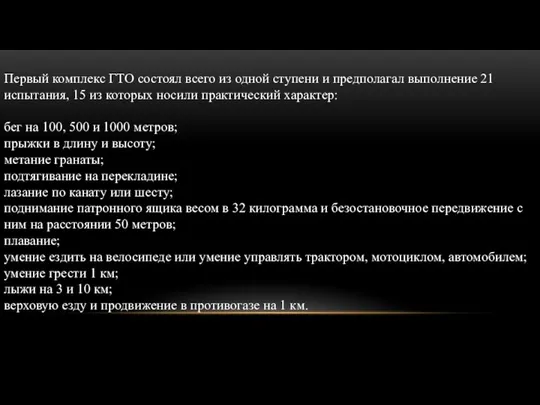 Первый комплекс ГТО состоял всего из одной ступени и предполагал выполнение 21 испытания, 15 из которых носили практический характер:

бег на 100, 500 и 1000 метров;
прыжки в длину и высоту;
метание гранаты;
подтягивание на перекладине;
лазание по канату или шесту;
поднимание патронного ящика весом в 32 килограмма и безостановочное передвижение с ним на расстоянии 50 метров;
плавание;
умение ездить на велосипеде или умение управлять трактором, мотоциклом, автомобилем;
умение грести 1 км;
лыжи на 3 и 10 км;
верховую езду и продвижение в противогазе на 1 км.